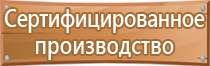 Сертифицированное производство